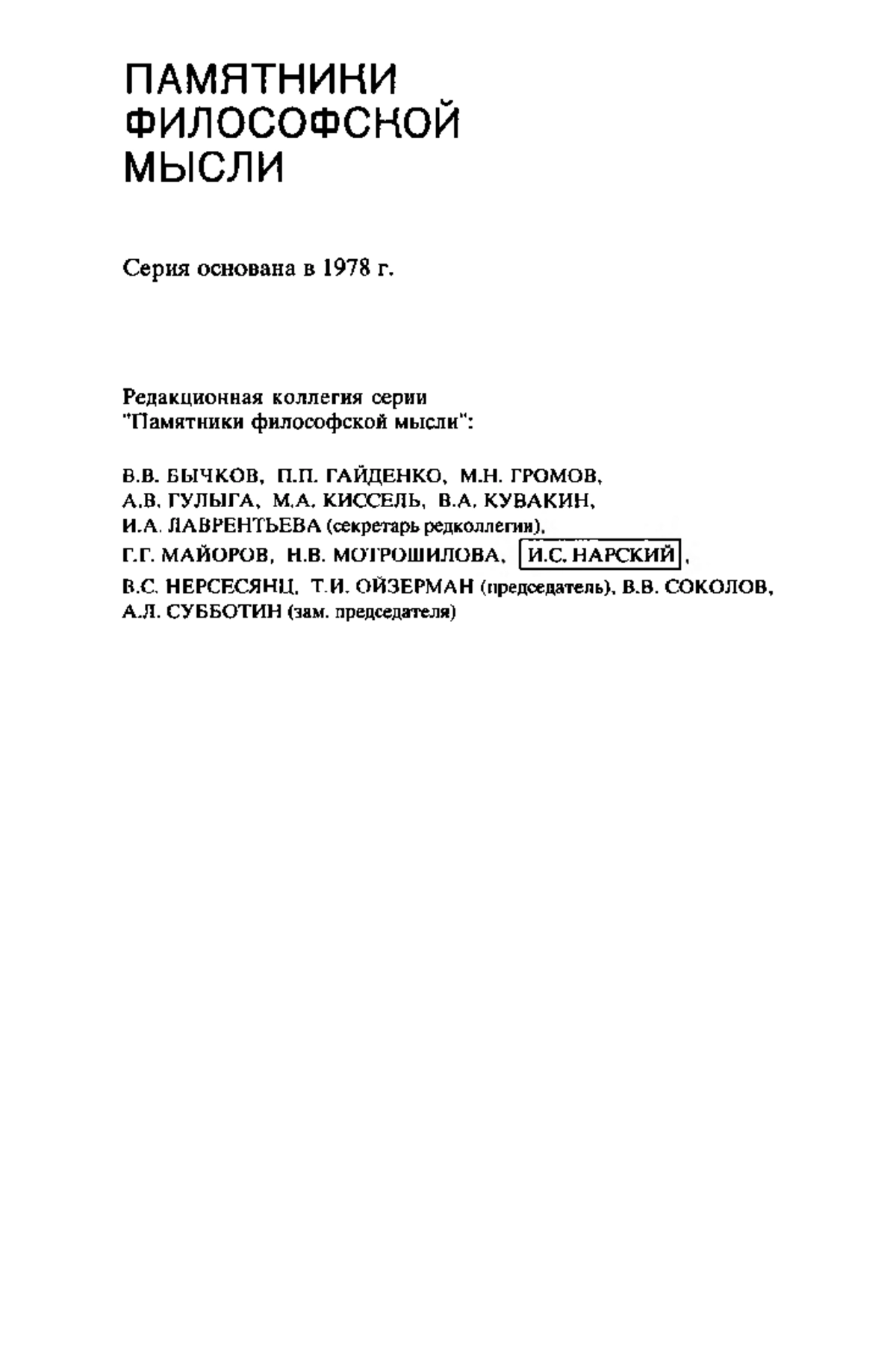 ПАМЯТНИКИ ФИЛОСОФСКОЙ МЫСЛИ

Серия основана в 1978 г.

Редакционная коллегия серии "Памятники философской мысли":

В.В. БЫЧКОВ, П.П. ГАЙДЕНКО, М.Н. ГРОМОВ, А.В. ГУЛЫГА, М.А. КИССЕЛЬ, В.А. КУВАКИН, И.А. ЛАВРЕНТЬЕВА (секретарь редколлегии), Г.Г. МАЙОРОВ, Н.В. МОТРОШИЛОВА, И.С. НАРСКИЙ, В.С. НЕРСЕСЯНЦ, Т.И. ОЙЗЕРМАН (председатель), В.В. СОКОЛОВ, А.Л. СУББОТИН (зам. председателя)